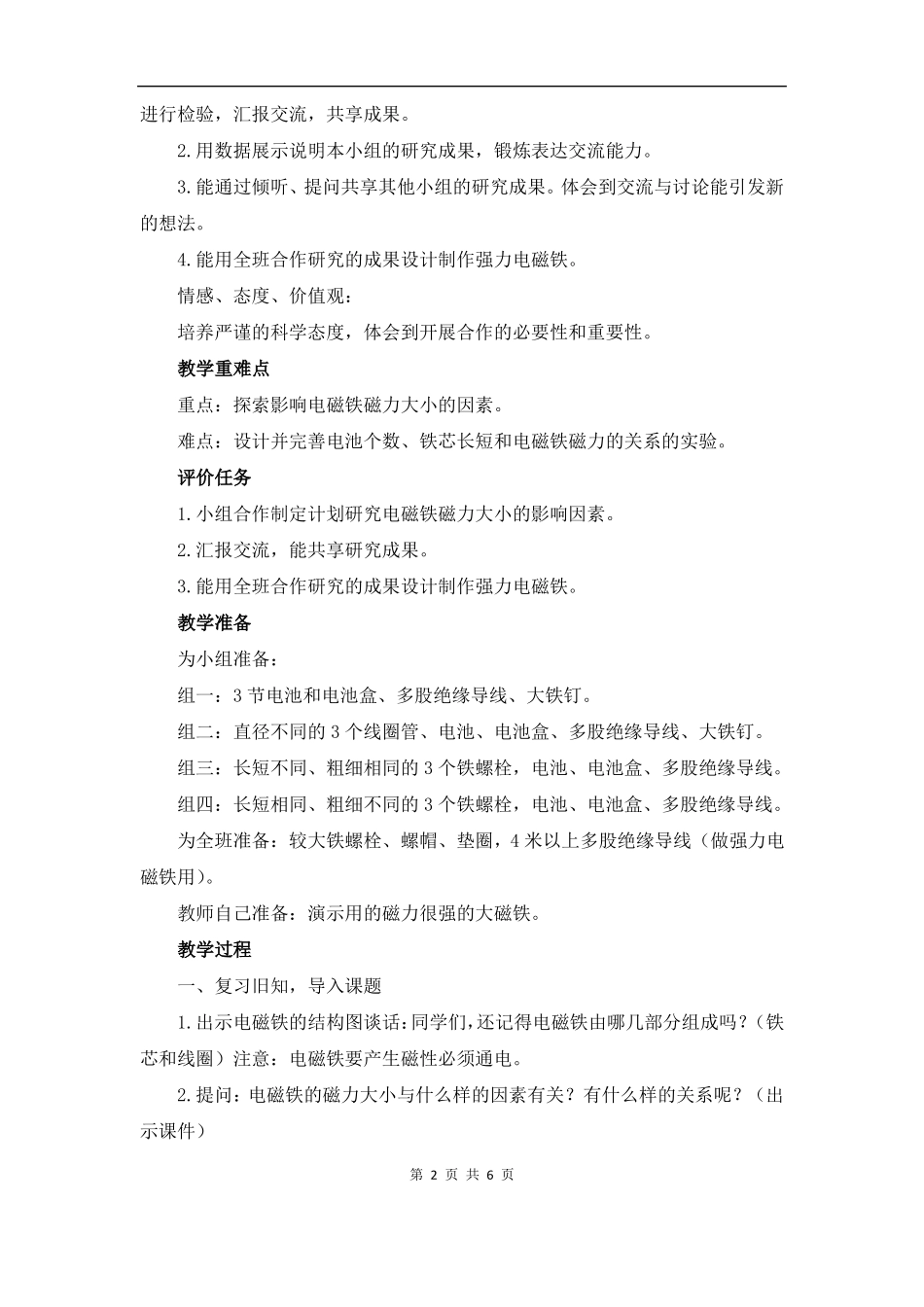 进行检验，汇报交流，共享成果。

2.用数据展示说明本小组的研究成果，锻炼表达交流能力。

3.能通过倾听、提问共享其他小组的研究成果。体会到交流与讨论能引发新的想法。

4.能用全班合作研究的成果设计制作强力电磁铁。

情感、态度、价值观：

培养严谨的科学态度，体会到开展合作的必要性和重要性。

教学重难点

重点：探索影响电磁铁磁力大小的因素。

难点：设计并完善电池个数、铁芯长短和电磁铁磁力的关系的实验。

评价任务

1.小组合作制定计划研究电磁铁磁力大小的影响因素。

2.汇报交流，能共享研究成果。

3.能用全班合作研究的成果设计制作强力电磁铁。

教学准备

为小组准备：

组一：3 节电池和电池盒、多股绝缘导线、大铁钉。

组二：直径不同的 3 个线圈管、电池、电池盒、多股绝缘导线、大铁钉。

组三：长短不同、粗细相同的 3 个铁螺栓，电池、电池盒、多股绝缘导线。

组四：长短相同、粗细不同的 3 个铁螺栓，电池、电池盒、多股绝缘导线。

为全班准备：较大铁螺栓、螺帽、垫圈，4 米以上多股绝缘导线（做强力电磁铁用）。

教师自己准备：演示用的磁力很强的大磁铁。

教学过程

一、复习旧知，导入课题

1.出示电磁铁的结构图谈话：同学们，还记得电磁铁由哪几部分组成吗？（铁芯和线圈）注意：电磁铁要产生磁性必须通电。

2.提问：电磁铁的磁力大小与什么样的因素有关？有什么样的关系呢？（出示课件）

第 2 页 共 6 页